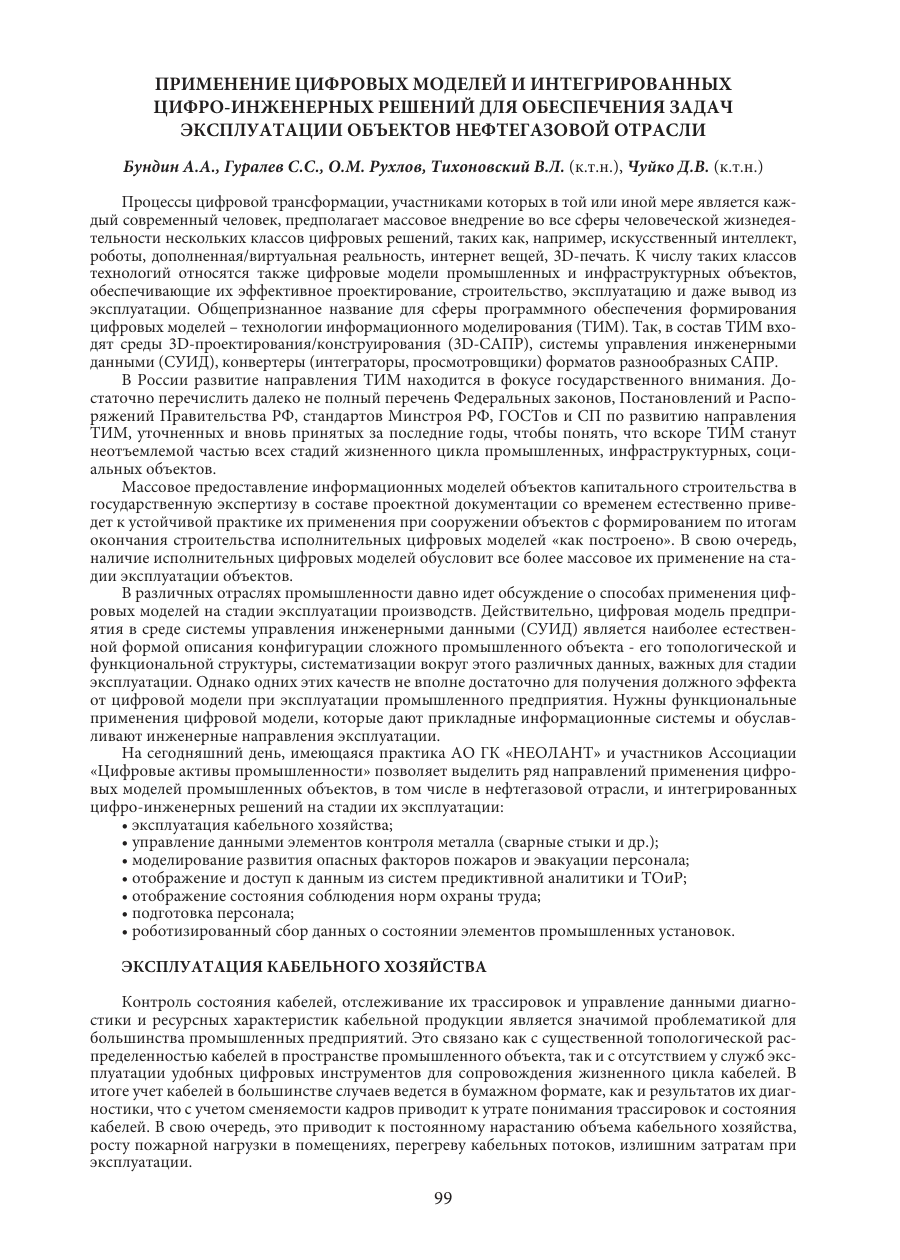 ПРИМЕНЕНИЕ ЦИФРОВЫХ МОДЕЛЕЙ И ИНТЕГРИРОВАННЫХ ЦИФРО-ИНЖЕНЕРНЫХ РЕШЕНИЙ ДЛЯ ОБЕСПЕЧЕНИЯ ЗАДАЧ ЭКСПЛУАТАЦИИ ОБЪЕКТОВ НЕФТЕГАЗОВОЙ ОТРАСЛИ

Бундин А.А., Гуралев С.С., О.М. Рухлов, Тихоновский В.Л. (к.т.н.), Чуйко Д.В. (к.т.н.)

Процессы цифровой трансформации, участниками которых в той или иной мере является каждый современный человек, предполагает массовое внедрение во все сферы человеческой жизнедеятельности нескольких классов цифровых решений, таких как, например, искусственный интеллект, роботы, дополненная/виртуальная реальность, интернет вещей, 3D-печать. К числу таких классов технологий относятся также цифровые модели промышленных и инфраструктурных объектов, обеспечивающие их эффективное проектирование, строительство, эксплуатацию и даже вывод из эксплуатации. Общепризнанное название для сферы программного обеспечения формирования цифровых моделей – технологии информационного моделирования (ТИМ). Так, в состав ТИМ входят среды 3D-проектирования/конструирования (3D-САПР), системы управления инженерными данными (СУИД), конвертеры (интеграторы, просмотровщики) форматов разнообразных САПР.

В России развитие направления ТИМ находится в фокусе государственного внимания. Достаточно перечислить далеко не полный перечень Федеральных законов, Постановлений и Распоряжений Правительства РФ, стандартов Минстроя РФ, ГОСТов и СП по развитию направления ТИМ, уточненных и вновь принятых за последние годы, чтобы понять, что вскоре ТИМ станут неотъемлемой частью всех стадий жизненного цикла промышленных, инфраструктурных, социальных объектов.

Массовое предоставление информационных моделей объектов капитального строительства в государственную экспертизу в составе проектной документации со временем естественно приведет к устойчивой практике их применения при сооружении объектов с формированием по итогам окончания строительства исполнительных цифровых моделей «как построено». В свою очередь, наличие исполнительных цифровых моделей обусловит все более массовое их применение на стадии эксплуатации объектов.

В различных отраслях промышленности давно идет обсуждение о способах применения цифровых моделей на стадии эксплуатации производств. Действительно, цифровая модель предприятия в среде системы управления инженерными данными (СУИД) является наиболее естественной формой описания конфигурации сложного промышленного объекта - его топологической и функциональной структуры, систематизации вокруг этого различных данных, важных для стадии эксплуатации. Однако одних этих качеств не вполне достаточно для получения должного эффекта от цифровой модели при эксплуатации промышленного предприятия. Нужны функциональные применения цифровой модели, которые дают прикладные информационные системы и обуславливают инженерные направления эксплуатации.

На сегодняшний день, имеющаяся практика АО ГК «НЕОЛАНТ» и участников Ассоциации «Цифровые активы промышленности» позволяет выделить ряд направлений применения цифровых моделей промышленных объектов, в том числе в нефтегазовой отрасли, и интегрированных цифро-инженерных решений на стадии их эксплуатации:
• эксплуатация кабельного хозяйства;
• управление данными элементов контроля металла (сварные стыки и др.);
• моделирование развития опасных факторов пожаров и эвакуации персонала;
• отображение и доступ к данным из систем предиктивной аналитики и ТОиР;
• отображение состояния соблюдения норм охраны труда;
• подготовка персонала;
• роботизированный сбор данных о состоянии элементов промышленных установок.

ЭКСПЛУАТАЦИЯ КАБЕЛЬНОГО ХОЗЯЙСТВА

Контроль состояния кабелей, отслеживание их трассировок и управление данными диагностики и ресурсных характеристик кабельной продукции является значимой проблематикой для большинства промышленных предприятий. Это связано как с существенной топологической распределенностью кабелей в пространстве промышленного объекта, так и с отсутствием у служб эксплуатации удобных цифровых инструментов для сопровождения жизненного цикла кабелей. В итоге учет кабелей в большинстве случаев ведется в бумажном формате, как и результатов их диагностики, что с учетом сменяемости кадров приводит к утрате понимания трассировок и состояния кабелей. В свою очередь, это приводит к постоянному нарастанию объема кабельного хозяйства, росту пожарной нагрузки в помещениях, перегреву кабельных потоков, излишним затратам при эксплуатации.

99